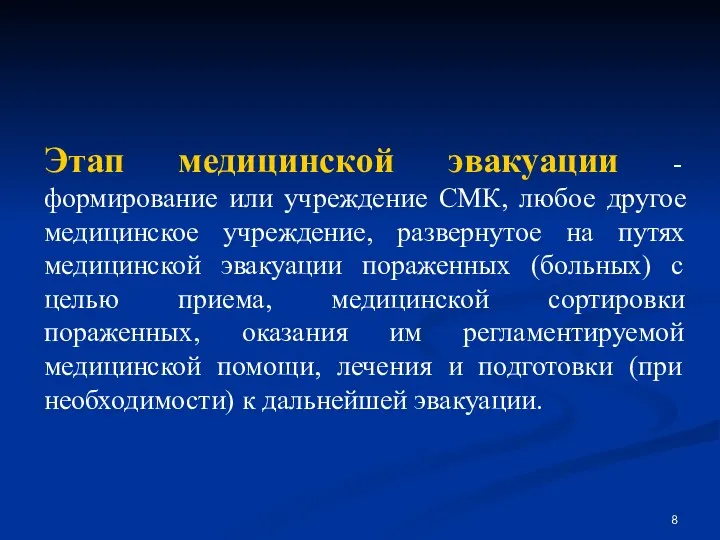 Этап медицинской эвакуации - формирование или учреждение СМК, любое другое медицинское учреждение, развернутое на путях медицинской эвакуации пораженных (больных) с целью приема, медицинской сортировки пораженных, оказания им регламентируемой медицинской помощи, лечения и подготовки (при необходимости) к дальнейшей эвакуации.

8